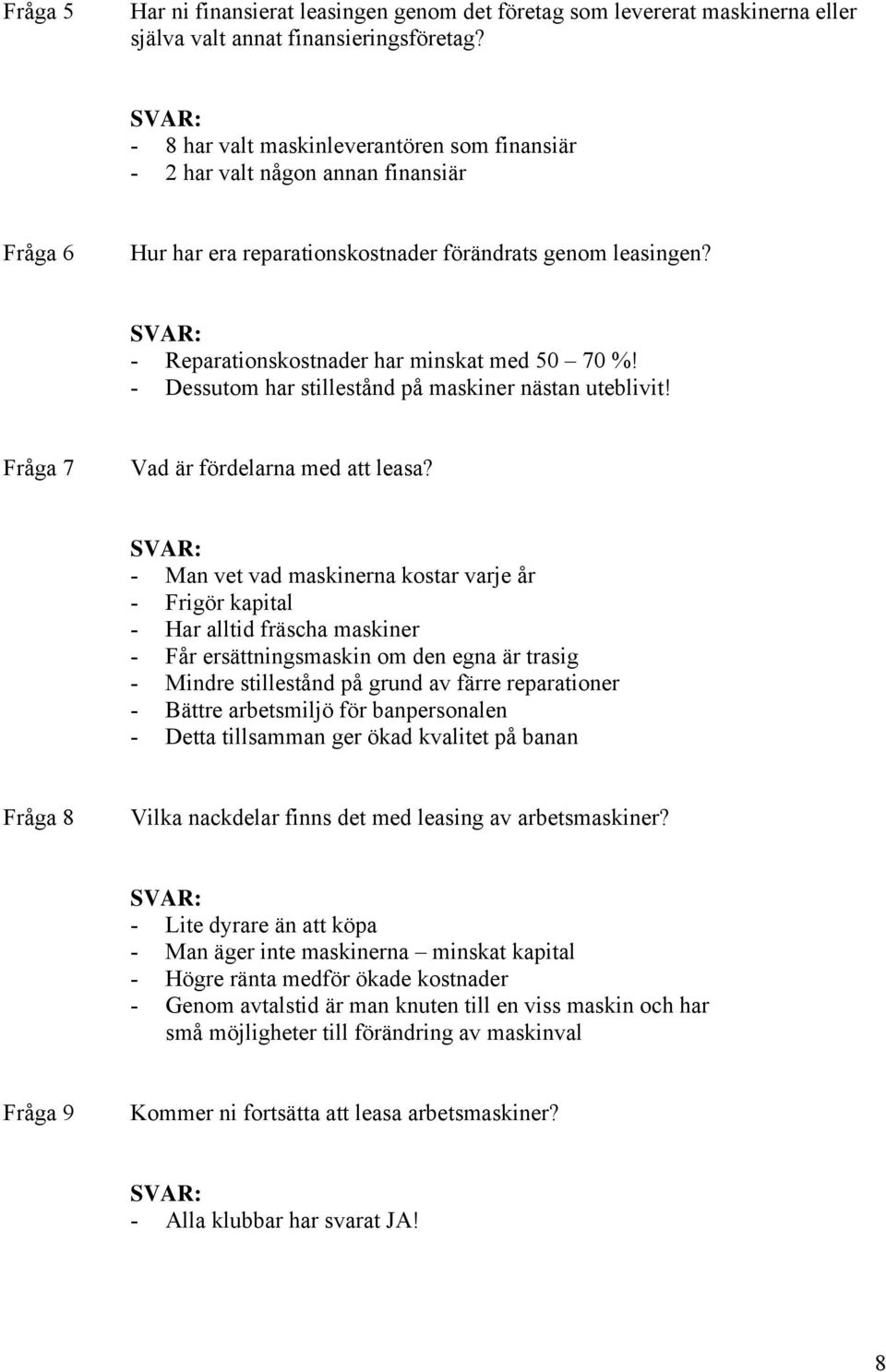 Fråga 5 Har ni finansierat leasingen genom det företag som levererat maskinerna eller själva valt annat finansieringsföretag?

SVAR:
- 8 har valt maskinleverantören som finansiär
- 2 har valt någon annan finansiär

Fråga 6 Hur har era reparationskostnader förändrats genom leasingen?

SVAR:
- Reparationskostnader har minskat med 50 – 70 %!
- Dessutom har stillestånd på maskiner nästan uteblivit!

Fråga 7 Vad är fördelarna med att leasa?

SVAR:
- Man vet vad maskinerna kostar varje år
- Frigör kapital
- Har alltid fräscha maskiner
- Får ersättningsmaskin om den egna är trasig
- Mindre stillestånd på grund av färre reparationer
- Bättre arbetsmiljö för banpersonalen
- Detta tillsamman ger ökad kvalitet på banan

Fråga 8 Vilka nackdelar finns det med leasing av arbetsmaskiner?

SVAR:
- Lite dyrare än att köpa
- Man äger inte maskinerna – minskat kapital
- Högre ränta medför ökade kostnader
- Genom avtalstid är man knuten till en viss maskin och har små möjligheter till förändring av maskinval

Fråga 9 Kommer ni fortsätta att leasa arbetsmaskiner?

SVAR:
- Alla klubbar har svarat JA!

8